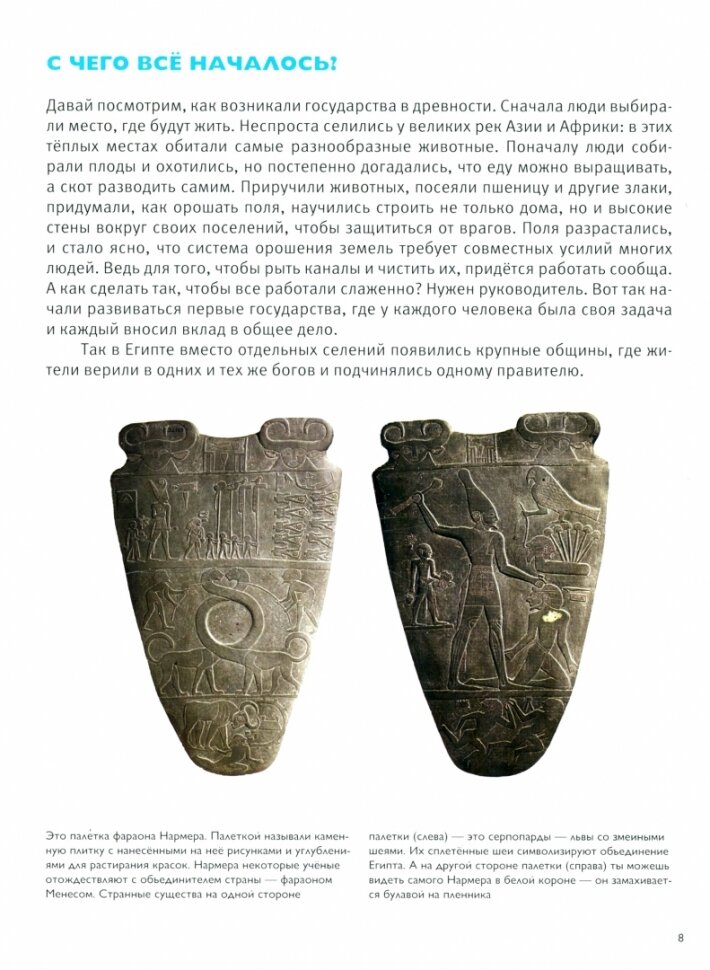 С ЧЕГО ВСЁ НАЧАЛОСЬ?

Давай посмотрим, как возникали государства в древности. Сначала люди выбирали место, где будут жить. Неспроста селились у великих рек Азии и Африки: в этих тёплых местах обитали самые разнообразные животные. Поначалу люди собирали плоды и охотились, но постепенно догадались, что еду можно выращивать, а скот разводить самим. Приручили животных, посеяли пшеницу и другие злаки, придумали, как орошать поля, научились строить не только дома, но и высокие стены вокруг своих поселений, чтобы защититься от врагов. Поля разрастались, и стало ясно, что система орошения земель требует совместных усилий многих людей. Ведь для того, чтобы рыть каналы и чистить их, придётся работать сообща. А как сделать так, чтобы все работали слаженно? Нужен руководитель. Вот так начали развиваться первые государства, где у каждого человека была своя задача и каждый вносил вклад в общее дело.

Так в Египте вместо отдельных селений появились крупные общины, где жители верили в одних и тех же богов и подчинялись одному правителю.

Это пале́тка фараона Нармера. Палеткой называли каменную плитку с нанесёнными на неё рисунками и углублениями для растирания красок. Нармера некоторые учёные отождествляют с объединителем страны — фараоном Менесом. Странные существа на одной стороне

палетки (слева) — это серпопарды — львы со змеиными шеями. Их сплетённые шеи символизируют объединение Египта. А на другой стороне палетки (справа) ты можешь видеть самого Нармера в белой короне — он замахивается булавой на пленника

8